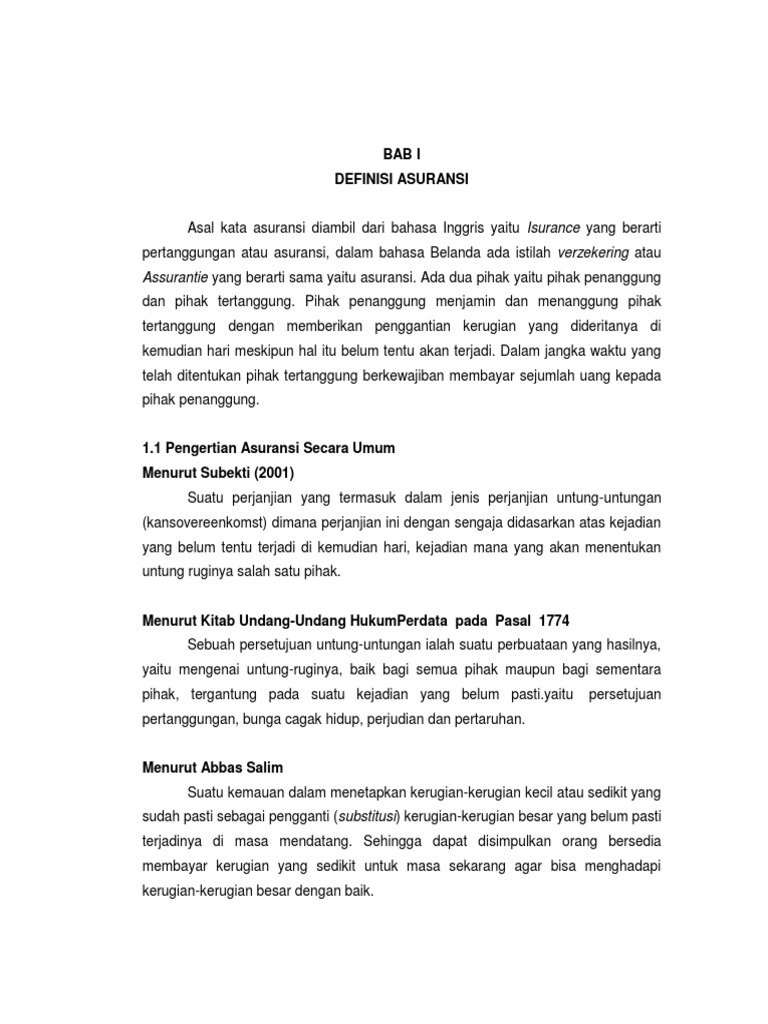 BAB I
DEFINISI ASURANSI

Asal kata asuransi diambil dari bahasa Inggris yaitu Isurance yang berarti pertanggungan atau asuransi, dalam bahasa Belanda ada istilah verzekering atau Assurantie yang berarti sama yaitu asuransi. Ada dua pihak yaitu pihak penanggung dan pihak tertanggung. Pihak penanggung menjamin dan menanggung pihak tertanggung dengan memberikan penggantian kerugian yang dideritanya di kemudian hari meskipun hal itu belum tentu akan terjadi. Dalam jangka waktu yang telah ditentukan pihak tertanggung berkewajiban membayar sejumlah uang kepada pihak penanggung.

1.1 Pengertian Asuransi Secara Umum
Menurut Subekti (2001)

Suatu perjanjian yang termasuk dalam jenis perjanjian untung-untungan (kansovereenkomst) dimana perjanjian ini dengan sengaja didasarkan atas kejadian yang belum tentu terjadi di kemudian hari, kejadian mana yang akan menentukan untung ruginya salah satu pihak.

Menurut Kitab Undang-Undang HukumPerdata pada Pasal 1774

Sebuah persetujuan untung-untungan ialah suatu perbuataan yang hasilnya, yaitu mengenai untung-ruginya, baik bagi semua pihak maupun bagi sementara pihak, tergantung pada suatu kejadian yang belum pasti.yaitu persetujuan pertanggungan, bunga cagak hidup, perjudian dan pertaruhan.

Menurut Abbas Salim

Suatu kemauan dalam menetapkan kerugian-kerugian kecil atau sedikit yang sudah pasti sebagai pengganti (substitusi) kerugian-kerugian besar yang belum pasti terjadinya di masa mendatang. Sehingga dapat disimpulkan orang bersedia membayar kerugian yang sedikit untuk masa sekarang agar bisa menghadapi kerugian-kerugian besar dengan baik.